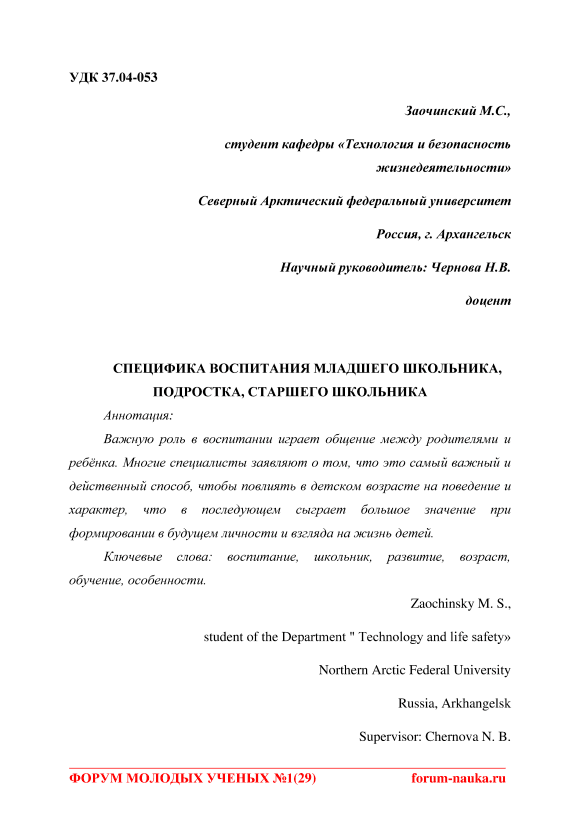 УДК 37.04-053

Заочинский М.С.,

студент кафедры «Технология и безопасность жизнедеятельности»

Северный Арктический федеральный университет

Россия, г. Архангельск

Научный руководитель: Чернова Н.В.

доцент

СПЕЦИФИКА ВОСПИТАНИЯ МЛАДШЕГО ШКОЛЬНИКА, ПОДРОСТКА, СТАРШЕГО ШКОЛЬНИКА

Аннотация:

Важную роль в воспитании играет общение между родителями и ребёнка. Многие специалисты заявляют о том, что это самый важный и действенный способ, чтобы повлиять в детском возрасте на поведение и характер, что в последующем сыграет большое значение при формировании в будущем личности и взгляда на жизнь детей.

Ключевые слова: воспитание, школьник, развитие, возраст, обучение, особенности.

Zaochinsky M. S.,

student of the Department " Technology and life safety»

Northern Arctic Federal University

Russia, Arkhangelsk

Supervisor: Chernova N. B.

ФОРУМ МОЛОДЫХ УЧЕНЫХ №1(29) forum-nauka.ru